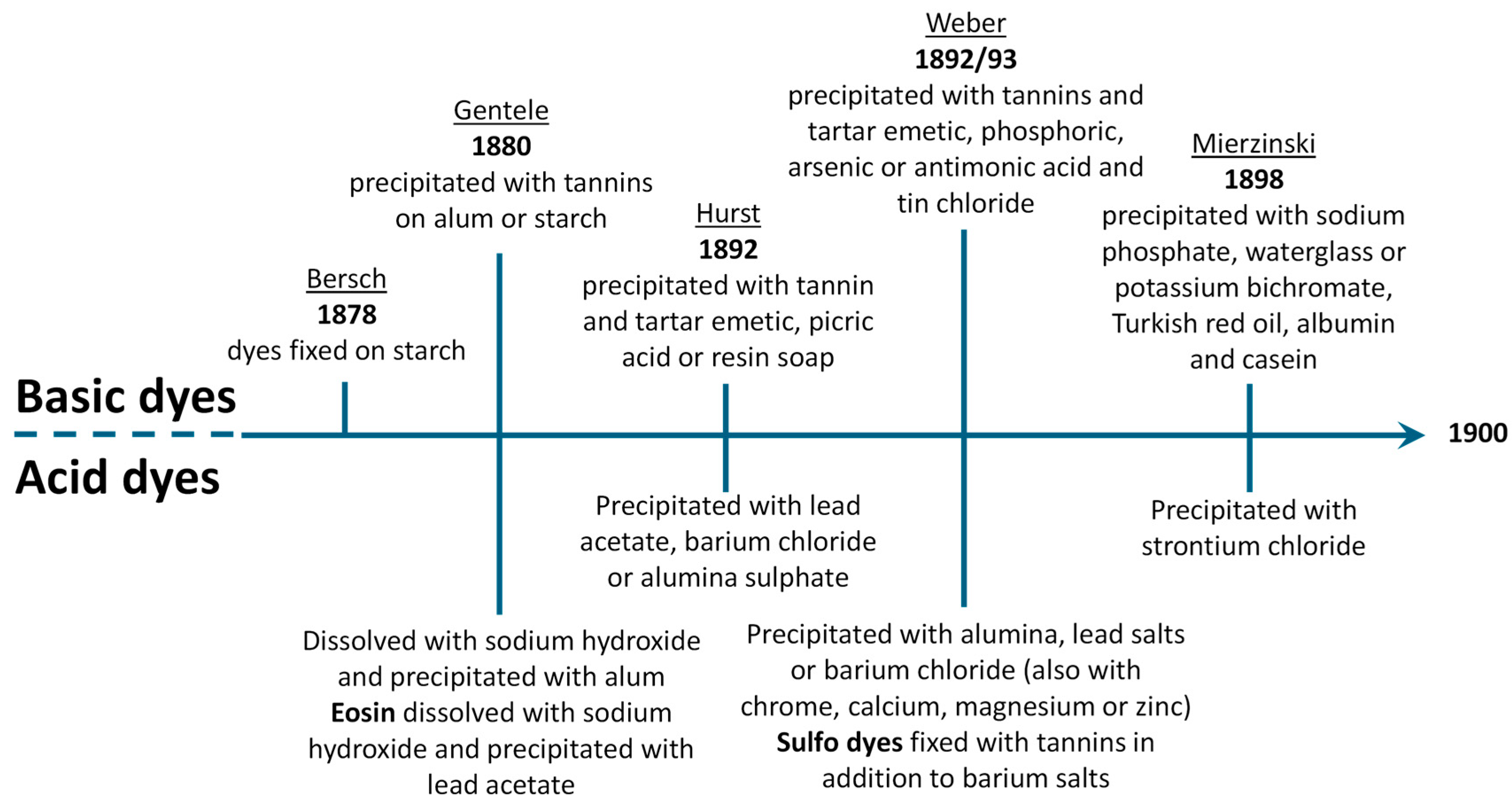 Basic dyes

Acid dyes

Bersch
1878
dyes fixed on starch

Gentele
1880
precipitated with tannins on alum or starch

Hurst
1892
precipitated with tannin and tartar emetic, picric acid or resin soap

Weber
1892/93
precipitated with tannins and tartar emetic, phosphoric, arsenic or antimonic acid and tin chloride

Mierzinski
1898
precipitated with sodium phosphate, waterglass or potassium bichromate, Turkish red oil, albumin and casein

1900

Dissolved with sodium hydroxide and precipitated with alum
Eosin dissolved with sodium hydroxide and precipitated with lead acetate

Precipitated with lead acetate, barium chloride or alumina sulphate

Precipitated with alumina, lead salts or barium chloride (also with chrome, calcium, magnesium or zinc)
Sulfo dyes fixed with tannins in addition to barium salts

Precipitated with strontium chloride